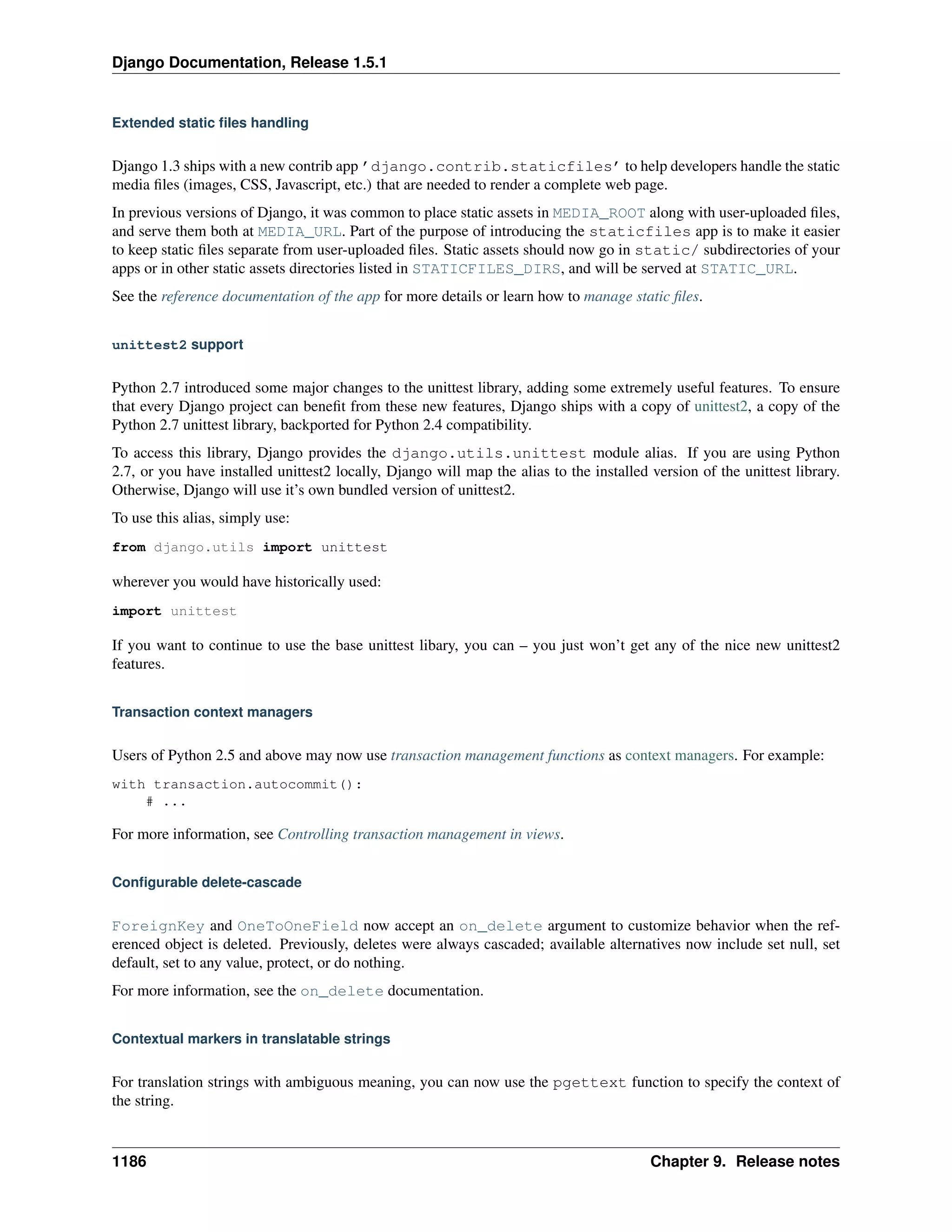 Django Documentation, Release 1.5.1

Extended static files handling

Django 1.3 ships with a new contrib app 'django.contrib.staticfiles' to help developers handle the static media files (images, CSS, Javascript, etc.) that are needed to render a complete web page.

In previous versions of Django, it was common to place static assets in MEDIA_ROOT along with user-uploaded files, and serve them both at MEDIA_URL. Part of the purpose of introducing the staticfiles app is to make it easier to keep static files separate from user-uploaded files. Static assets should now go in static/ subdirectories of your apps or in other static assets directories listed in STATICFILES_DIRS, and will be served at STATIC_URL.

See the reference documentation of the app for more details or learn how to manage static files.

unittest2 support

Python 2.7 introduced some major changes to the unittest library, adding some extremely useful features. To ensure that every Django project can benefit from these new features, Django ships with a copy of unittest2, a copy of the Python 2.7 unittest library, backported for Python 2.4 compatibility.

To access this library, Django provides the django.utils.unittest module alias. If you are using Python 2.7, or you have installed unittest2 locally, Django will map the alias to the installed version of the unittest library. Otherwise, Django will use it's own bundled version of unittest2.

To use this alias, simply use:

from django.utils import unittest

wherever you would have historically used:

import unittest

If you want to continue to use the base unittest libary, you can – you just won't get any of the nice new unittest2 features.

Transaction context managers

Users of Python 2.5 and above may now use transaction management functions as context managers. For example:

with transaction.autocommit():
    # ...

For more information, see Controlling transaction management in views.

Configurable delete-cascade

ForeignKey and OneToOneField now accept an on_delete argument to customize behavior when the referenced object is deleted. Previously, deletes were always cascaded; available alternatives now include set null, set default, set to any value, protect, or do nothing.

For more information, see the on_delete documentation.

Contextual markers in translatable strings

For translation strings with ambiguous meaning, you can now use the pgettext function to specify the context of the string.

1186 Chapter 9. Release notes